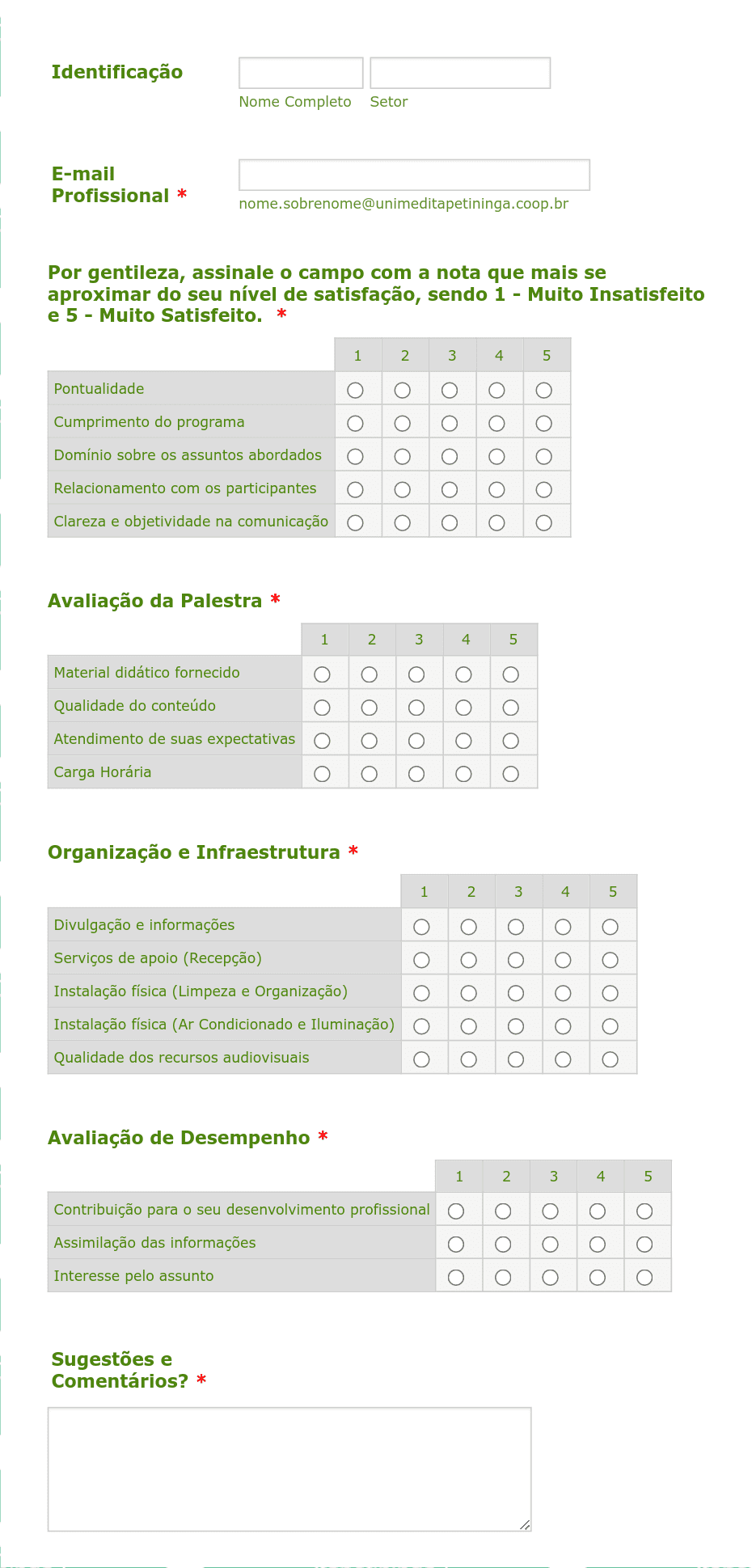 Identificação

Nome Completo Setor

E-mail Profissional *

nome.sobrenome@unimeditapetininga.coop.br

Por gentileza, assinale o campo com a nota que mais se aproximar do seu nível de satisfação, sendo 1 - Muito Insatisfeito e 5 - Muito Satisfeito. *

| | 1 | 2 | 3 | 4 | 5 |
|---|---|---|---|---|---|
| Pontualidade | | | | | |
| Cumprimento do programa | | | | | |
| Domínio sobre os assuntos abordados | | | | | |
| Relacionamento com os participantes | | | | | |
| Clareza e objetividade na comunicação | | | | | |

Avaliação da Palestra *

| | 1 | 2 | 3 | 4 | 5 |
|---|---|---|---|---|---|
| Material didático fornecido | | | | | |
| Qualidade do conteúdo | | | | | |
| Atendimento de suas expectativas | | | | | |
| Carga Horária | | | | | |

Organização e Infraestrutura *

| | 1 | 2 | 3 | 4 | 5 |
|---|---|---|---|---|---|
| Divulgação e informações | | | | | |
| Serviços de apoio (Recepção) | | | | | |
| Instalação física (Limpeza e Organização) | | | | | |
| Instalação física (Ar Condicionado e Iluminação) | | | | | |
| Qualidade dos recursos audiovisuais | | | | | |

Avaliação de Desempenho *

| | 1 | 2 | 3 | 4 | 5 |
|---|---|---|---|---|---|
| Contribuição para o seu desenvolvimento profissional | | | | | |
| Assimilação das informações | | | | | |
| Interesse pelo assunto | | | | | |

Sugestões e Comentários? *